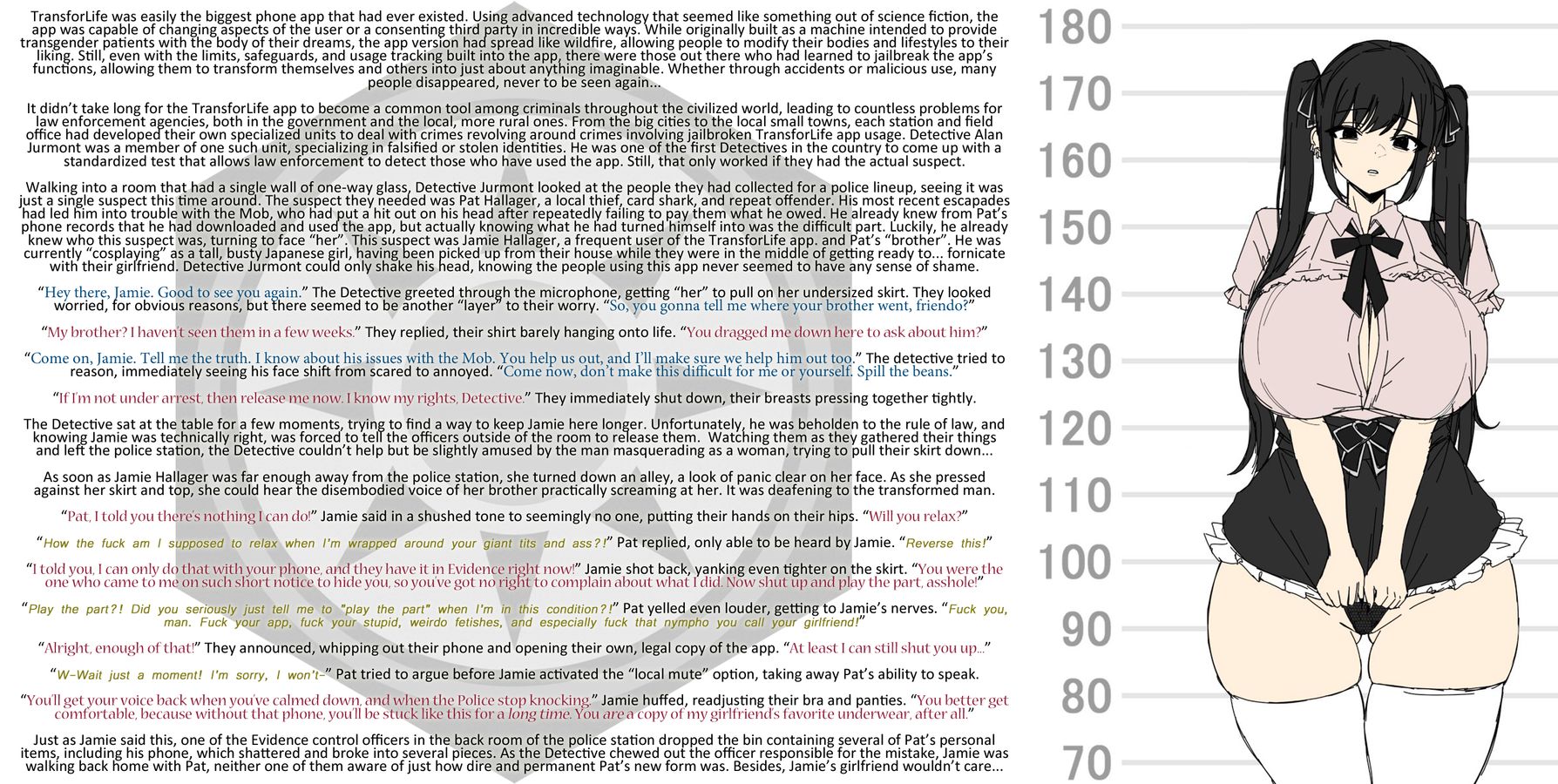 TransforLife was easily the biggest phone app that had ever existed. Using advanced technology that seemed like something out of science fiction, the app was capable of changing aspects of the user or a consenting third party in incredible ways. While originally built as a machine intended to provide transgender patients with the body of their dreams, the app version had spread like wildfire, allowing people to modify their bodies and lifestyles to their liking. Still, even with the limits, safeguards, and usage tracking built into the app, there were those out there who had learned to jailbreak the app's functions, allowing them to transform themselves and others into just about anything imaginable. Whether through accidents or malicious use, many people disappeared, never to be seen again...

It didn't take long for the TransforLife app to become a common tool among criminals throughout the civilized world, leading to countless problems for law enforcement agencies, both in the government and the local, more rural ones. From the big cities to the local small towns, each station and field office had developed their own specialized units to deal with crimes revolving around crimes involving jailbroken TransforLife app usage. Detective Alan Jurmont was a member of one such unit, specializing in falsified or stolen identities. He was one of the first Detectives in the country to come up with a standardized test that allows law enforcement to detect those who have used the app. Still, that only worked if they had the actual suspect.

Walking into a room that had a single wall of one-way glass, Detective Jurmont looked at the people they had collected for a police lineup, seeing it was just a single suspect this time around. The suspect they needed was Pat Hallager, a local thief, card shark, and repeat offender. His most recent escapades had led him into trouble with the Mob, who had put a hit out on his head after repeatedly failing to pay them what he owed. He already knew from Pat's phone records that he had downloaded and used the app, but actually knowing what he had turned himself into was the difficult part. Luckily, he already knew who this suspect was, turning to face "her". This suspect was Jamie Hallager, a frequent user of the TransforLife app. and Pat's "brother". He was currently "cosplaying" as a tall, busty Japanese girl, having been picked up from their house while they were in the middle of getting ready to... fornicate with their girlfriend. Detective Jurmont could only shake his head, knowing the people using this app never seemed to have any sense of shame.

"Hey there, Jamie. Good to see you again." The Detective greeted through the microphone, getting "her" to pull on her undersized skirt. They looked worried, for obvious reasons, but there seemed to be another "layer" to their worry. "So, you gonna tell me where your brother went, friendo?"

"My brother? I haven't seen them in a few weeks." They replied, their shirt barely hanging onto life. "You dragged me down here to ask about him?"

"Come on, Jamie. Tell me the truth. I know about his issues with the Mob. You help us out, and I'll make sure we help him out too." The detective tried to reason, immediately seeing his face shift from scared to annoyed. "Come now, don't make this difficult for me or yourself. Spill the beans."

"If I'm not under arrest, then release me now. I know my rights, Detective." They immediately shut down, their breasts pressing together tightly.

The Detective sat at the table for a few moments, trying to find a way to keep Jamie here longer. Unfortunately, he was beholden to the rule of law, and knowing Jamie was technically right, was forced to tell the officers outside of the room to release them. Watching them as they gathered their things and left the police station, the Detective couldn't help but be slightly amused by the man masquerading as a woman, trying to pull their skirt down...

As soon as Jamie Hallager was far enough away from the police station, she turned down an alley, a look of panic clear on her face. As she pressed against her skirt and top, she could hear the disembodied voice of her brother practically screaming at her. It was deafening to the transformed man.

"Pat, I told you there's nothing I can do!" Jamie said in a shushed tone to seemingly no one, putting their hands on their hips. "Will you relax?"

"How the fuck am I supposed to relax when I'm wrapped around your giant tits and ass?!" Pat replied, only able to be heard by Jamie. "Reverse this!"

"I told you, I can only do that with your phone, and they have it in Evidence right now!" Jamie shot back, yanking even tighter on the skirt. "You were the one who came to me on such short notice to hide you, so you've got no right to complain about what I did. Now shut up and play the part, asshole!"

"Play the part?! Did you seriously just tell me to "play the part" when I'm in this condition?!" Pat yelled even louder, getting to Jamie's nerves. "Fuck you, man. Fuck your app, fuck your stupid, weirdo fetishes, and especially fuck that nympho you call your girlfriend!"

"Alright, enough of that!" They announced, whipping out their phone and opening their own, legal copy of the app. "At least I can still shut you up..."

"W-Wait just a moment! I'm sorry, I won't-" Pat tried to argue before Jamie activated the "local mute" option, taking away Pat's ability to speak.

"You'll get your voice back when you've calmed down, and when the Police stop knocking." Jamie huffed, readjusting their bra and panties. "You better get comfortable, because without that phone, you'll be stuck like this for a long time. You are a copy of my girlfriend's favorite underwear, after all."

Just as Jamie said this, one of the Evidence control officers in the back room of the police station dropped the bin containing several of Pat's personal items, including his phone, which shattered and broke into several pieces. As the Detective chewed out the officer responsible for the mistake, Jamie was walking back home with Pat, neither one of them aware of just how dire and permanent Pat's new form was. Besides, Jamie's girlfriend wouldn't care...

180
170
160
150
140
130
120
110
100
90
80
70